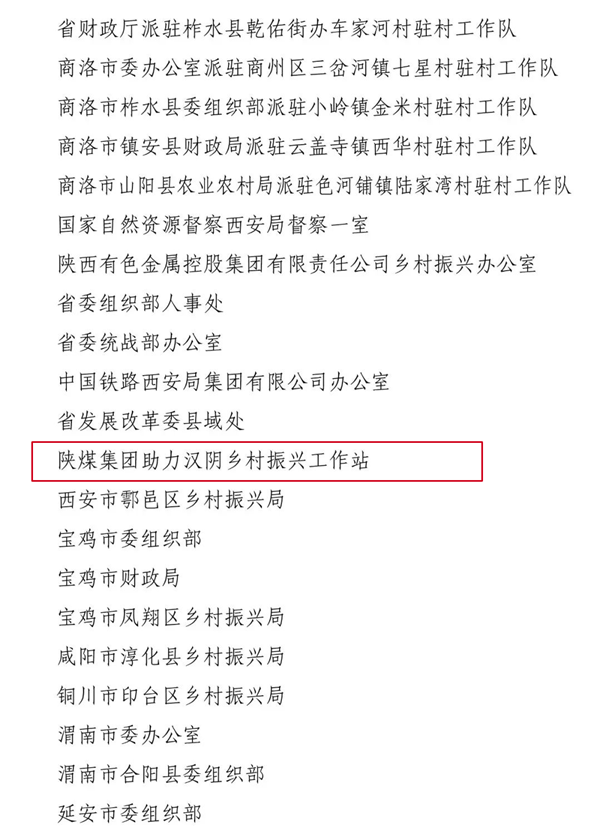 省财政厅派驻柞水县乾佑街办车家河村驻村工作队

商洛市委办公室派驻商州区三岔河镇七星村驻村工作队

商洛市柞水县委组织部派驻小岭镇金米村驻村工作队

商洛市镇安县财政局派驻云盖寺镇西华村驻村工作队

商洛市山阳县农业农村局派驻色河铺镇陆家湾村驻村工作队

国家自然资源督察西安局督察一室

陕西有色金属控股集团有限责任公司乡村振兴办公室

省委组织部人事处

省委统战部办公室

中国铁路西安局集团有限公司办公室

省发展改革委县域处

陕煤集团助力汉阴乡村振兴工作站

西安市鄠邑区乡村振兴局

宝鸡市委组织部

宝鸡市财政局

宝鸡市凤翔区乡村振兴局

咸阳市淳化县乡村振兴局

铜川市印台区乡村振兴局

渭南市委办公室

渭南市合阳县委组织部

延安市委组织部